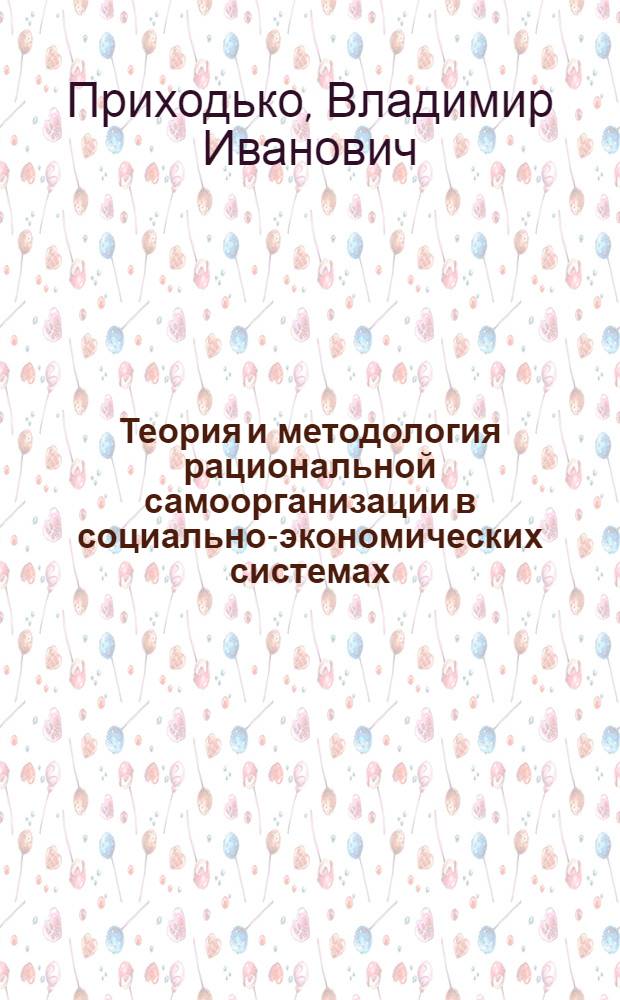 Приходько, Владимир Иванович

Теория и методология рациональной самоорганизации в социально-экономических системах